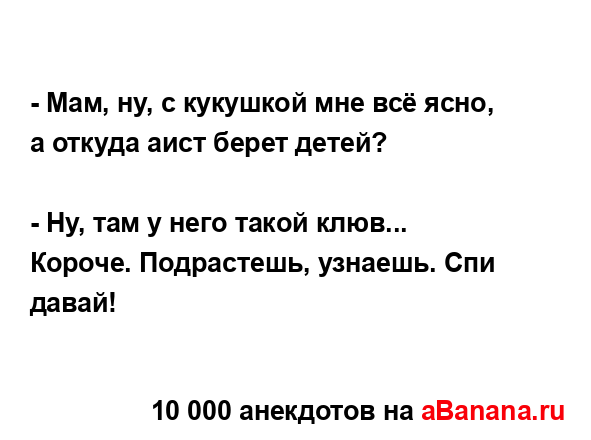 - Мам, ну, с кукушкой мне всё ясно, а откуда аист берет детей?

- Ну, там у него такой клюв... Короче. Подрастешь, узнаешь. Спи давай!

10 000 анекдотов на aBanana.ru